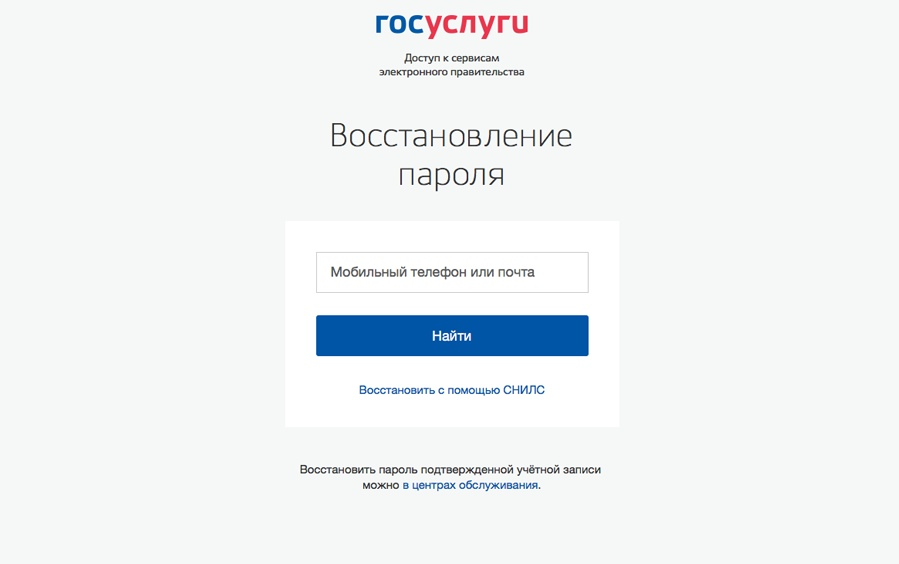 госуслуги

Доступ к сервисам электронного правительства

Восстановление пароля

Мобильный телефон или почта

Найти

Восстановить с помощью СНИЛС

Восстановить пароль подтвержденной учётной записи можно в центрах обслуживания.